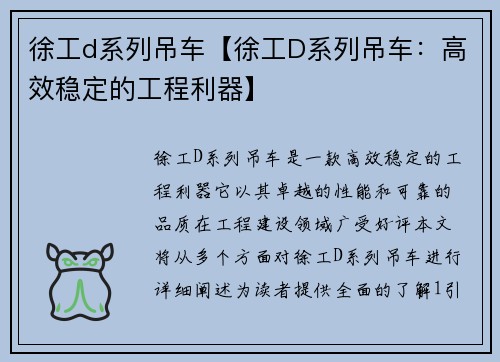 徐工d系列吊车【徐工D系列吊车：高效稳定的工程利器】

徐工D系列吊车是一款高效稳定的工程利器它以其卓越的性能和可靠的品质在工程建设领域广受好评本文将从多个方面对徐工D系列吊车进行详细阐述为读者提供全面的了解1引